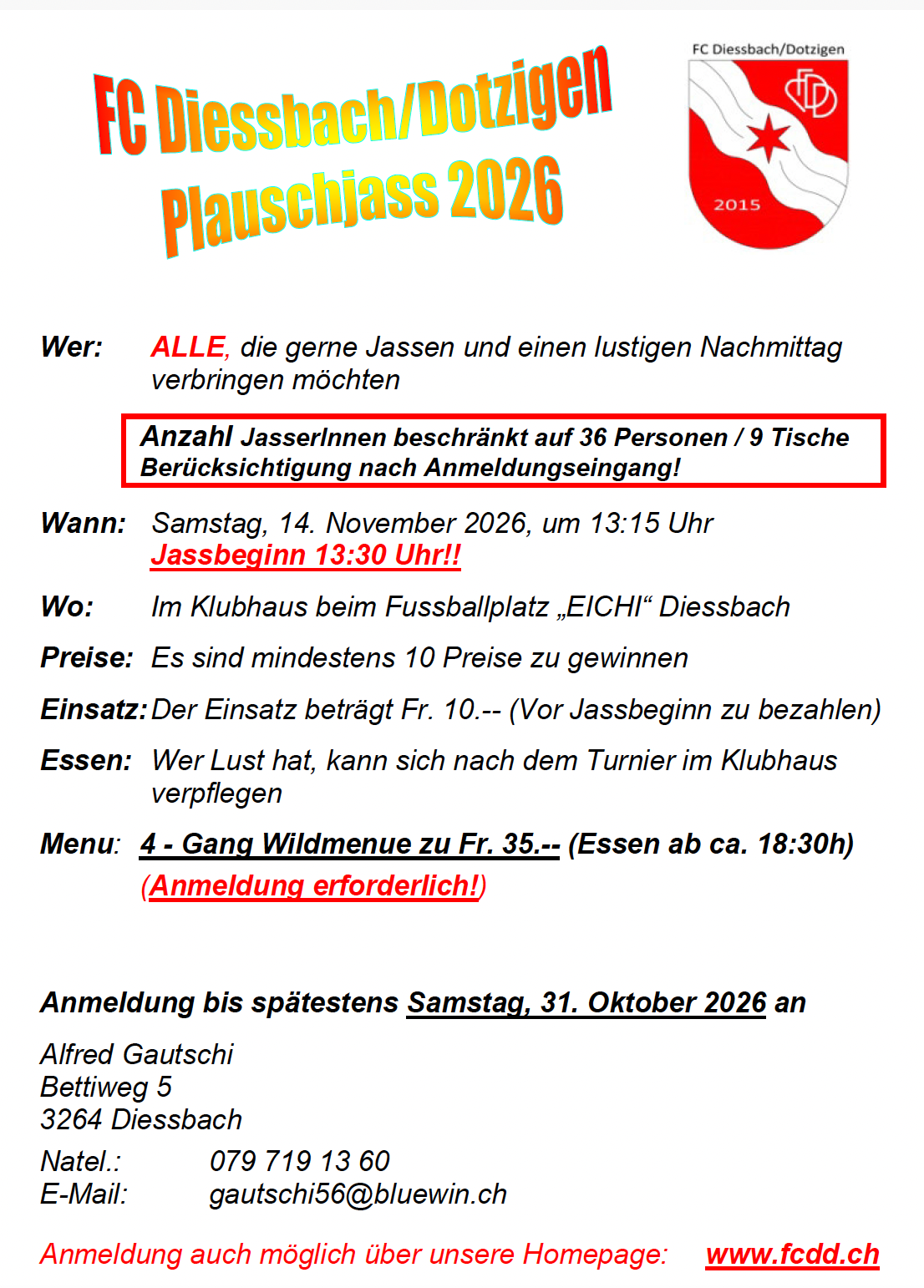 FC Diessbach/Dotzigen
Plauschjass 2026

FC Diessbach/Dotzigen

2015

Wer: ALLE, die gerne Jassen und einen lustigen Nachmittag verbringen möchten

Anzahl JasserInnen beschränkt auf 36 Personen / 9 Tische
Berücksichtigung nach Anmeldungseingang!

Wann: Samstag, 14. November 2026, um 13:15 Uhr
Jassbeginn 13:30 Uhr!!

Wo: Im Klubhaus beim Fussballplatz „EICHI“ Diessbach

Preise: Es sind mindestens 10 Preise zu gewinnen

Einsatz: Der Einsatz beträgt Fr. 10.-- (Vor Jassbeginn zu bezahlen)

Essen: Wer Lust hat, kann sich nach dem Turnier im Klubhaus verpflegen

Menu: 4 - Gang Wildmenue zu Fr. 35.-- (Essen ab ca. 18:30h)
(Anmeldung erforderlich!)

Anmeldung bis spätestens Samstag, 31. Oktober 2026 an

Alfred Gautschi
Bettiweg 5
3264 Diessbach

Natel.: 079 719 13 60
E-Mail: gautschi56@bluewin.ch

Anmeldung auch möglich über unsere Homepage: www.fcdd.ch